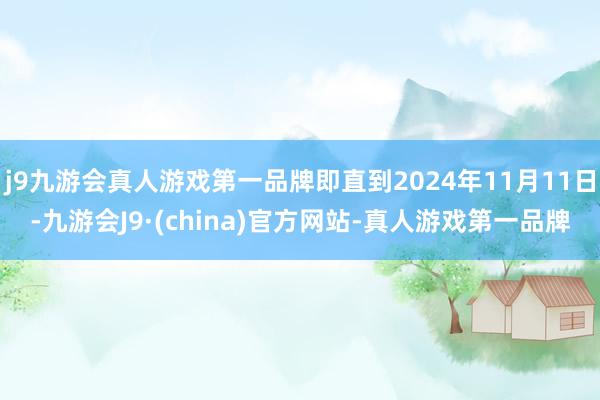 j9九游会真人游戏第一品牌即直到2024年11月11日-九游会J9·(china)官方网站-真人游戏第一品牌